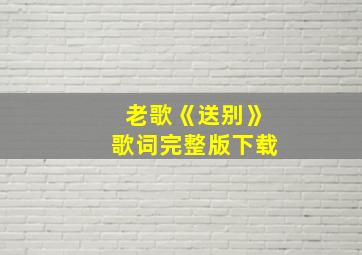 老歌《送别》
歌词完整版下载